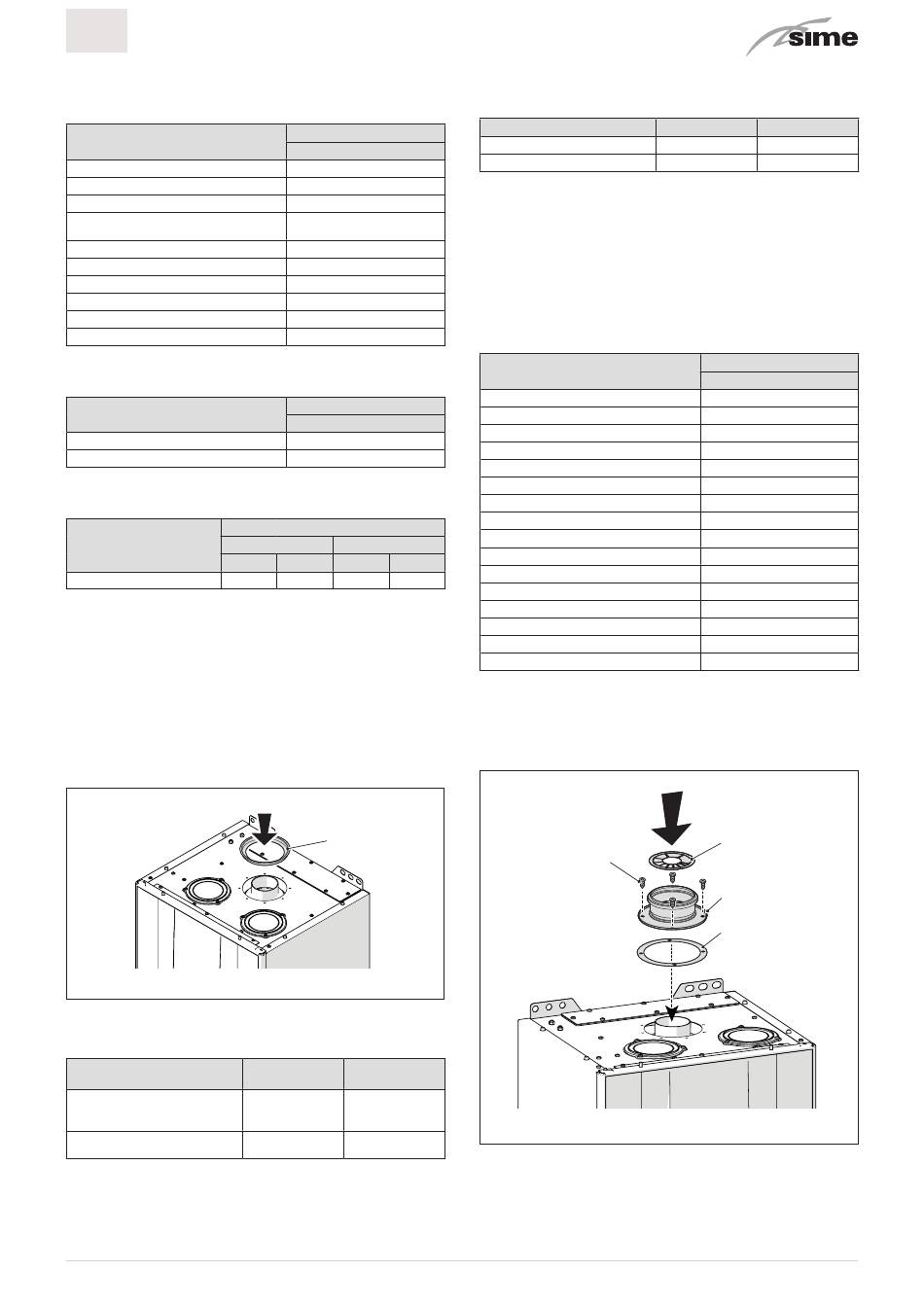 sime